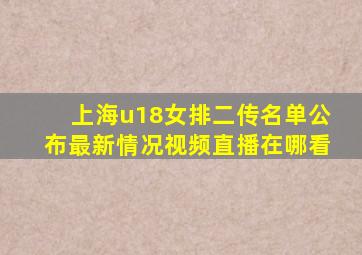 上海u18女排二传名单公布最新情况视频直播在哪看